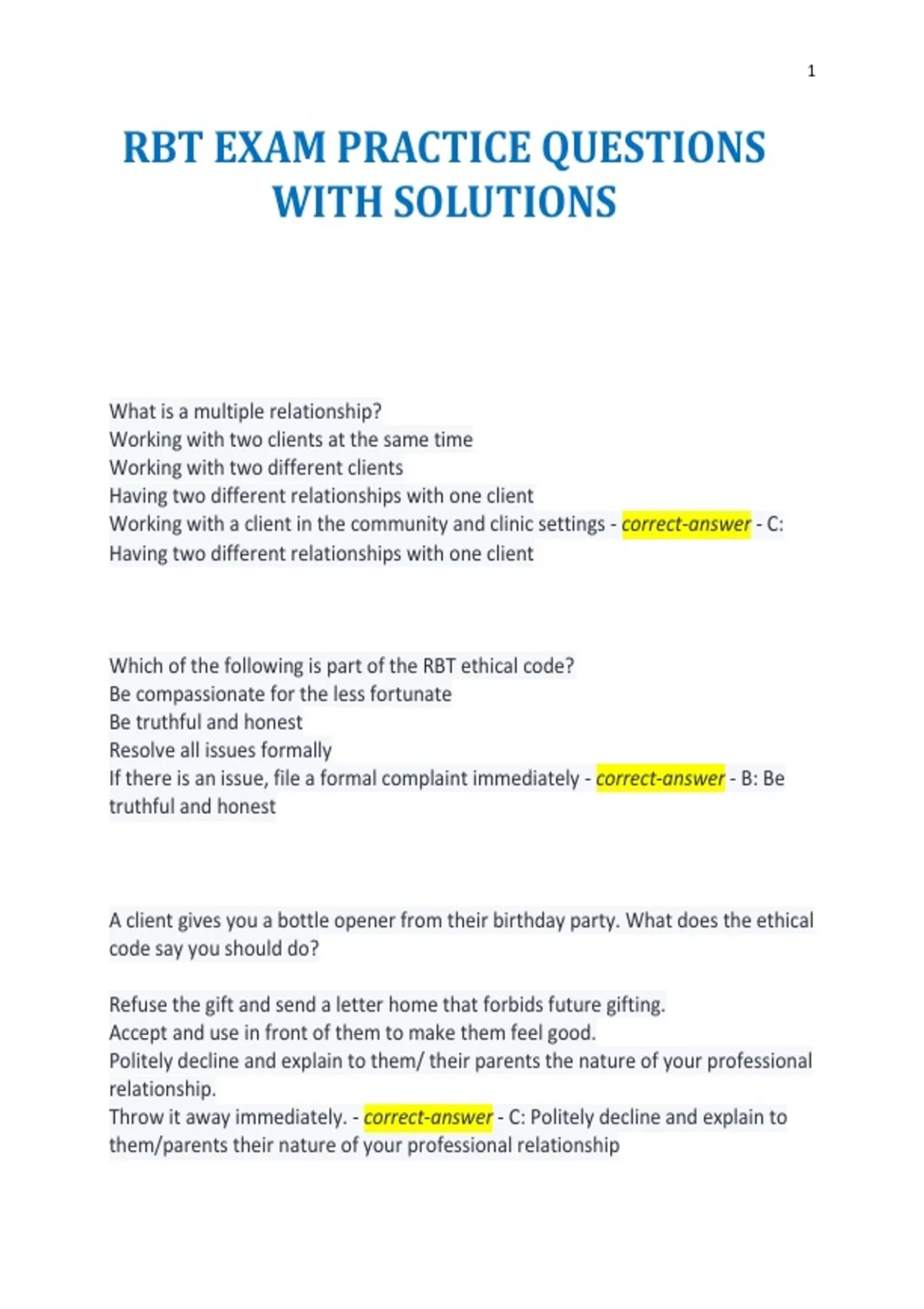 1

RBT EXAM PRACTICE QUESTIONS WITH SOLUTIONS

What is a multiple relationship?
Working with two clients at the same time
Working with two different clients
Having two different relationships with one client
Working with a client in the community and clinic settings - correct-answer - C: Having two different relationships with one client

Which of the following is part of the RBT ethical code?
Be compassionate for the less fortunate
Be truthful and honest
Resolve all issues formally
If there is an issue, file a formal complaint immediately - correct-answer - B: Be truthful and honest

A client gives you a bottle opener from their birthday party. What does the ethical code say you should do?

Refuse the gift and send a letter home that forbids future gifting.
Accept and use in front of them to make them feel good.
Politely decline and explain to them/ their parents the nature of your professional relationship.
Throw it away immediately. - correct-answer - C: Politely decline and explain to them/parents their nature of your professional relationship